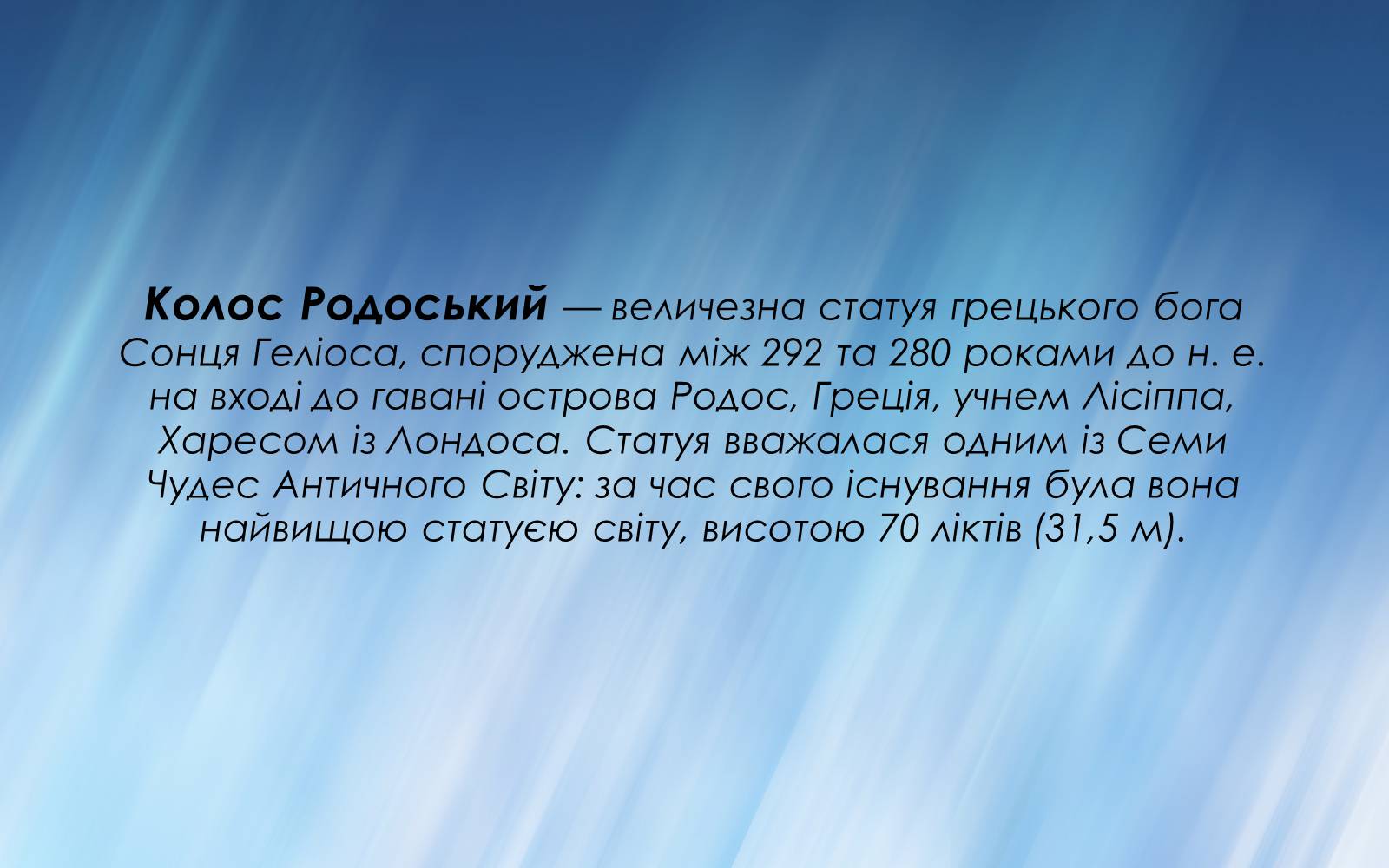 Колос Родоський — величезна статуя грецького бога Сонця Геліоса, споруджена між 292 та 280 роками до н. е. на вході до гавані острова Родос, Греція, учнем Лісіппа, Харесом із Лондоса. Статуя вважалася одним із Семи Чудес Античного Світу: за час свого існування була вона найвищою статуєю світу, висотою 70 ліктів (31,5 м).